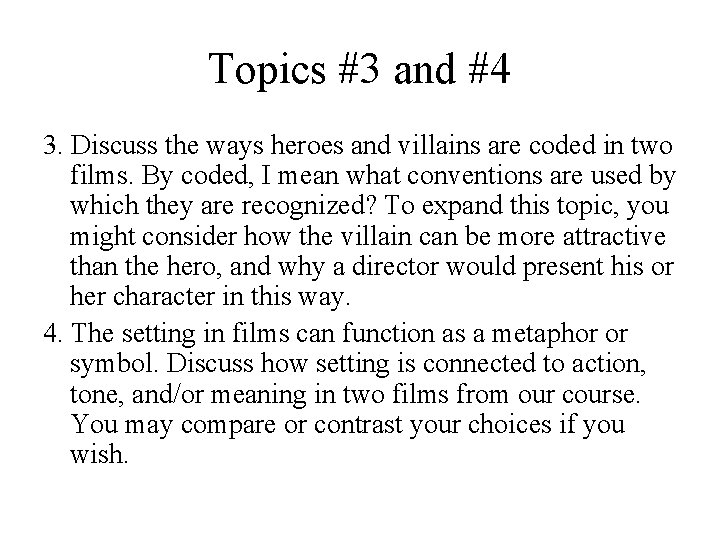 Topics #3 and #4

3. Discuss the ways heroes and villains are coded in two films. By coded, I mean what conventions are used by which they are recognized? To expand this topic, you might consider how the villain can be more attractive than the hero, and why a director would present his or her character in this way.

4. The setting in films can function as a metaphor or symbol. Discuss how setting is connected to action, tone, and/or meaning in two films from our course. You may compare or contrast your choices if you wish.